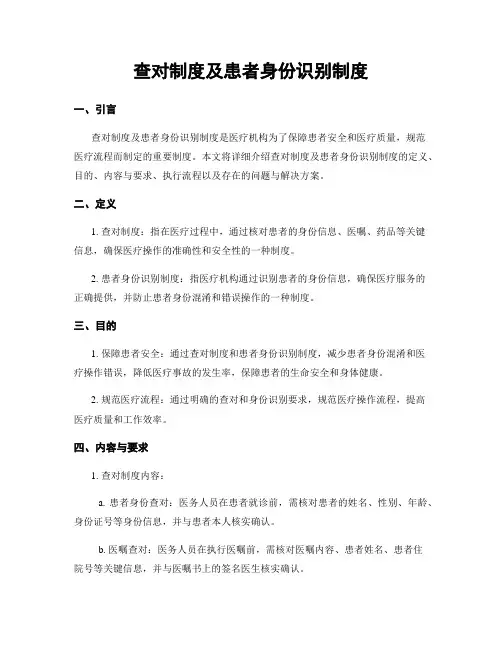 查对制度及患者身份识别制度

一、引言

查对制度及患者身份识别制度是医疗机构为了保障患者安全和医疗质量，规范医疗流程而制定的重要制度。本文将详细介绍查对制度及患者身份识别制度的定义、目的、内容与要求、执行流程以及存在的问题与解决方案。

二、定义

1. 查对制度：指在医疗过程中，通过核对患者的身份信息、医嘱、药品等关键信息，确保医疗操作的准确性和安全性的一种制度。

2. 患者身份识别制度：指医疗机构通过识别患者的身份信息，确保医疗服务的正确提供，并防止患者身份混淆和错误操作的一种制度。

三、目的

1. 保障患者安全：通过查对制度和患者身份识别制度，减少患者身份混淆和医疗操作错误，降低医疗事故的发生率，保障患者的生命安全和身体健康。

2. 规范医疗流程：通过明确的查对和身份识别要求，规范医疗操作流程，提高医疗质量和工作效率。

四、内容与要求

1. 查对制度内容：

a. 患者身份查对：医务人员在患者就诊前，需核对患者的姓名、性别、年龄、身份证号等身份信息，并与患者本人核实确认。

b. 医嘱查对：医务人员在执行医嘱前，需核对医嘱内容、患者姓名、患者住院号等关键信息，并与医嘱书上的签名医生核实确认。